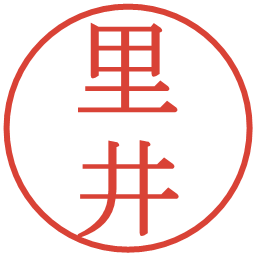 里井